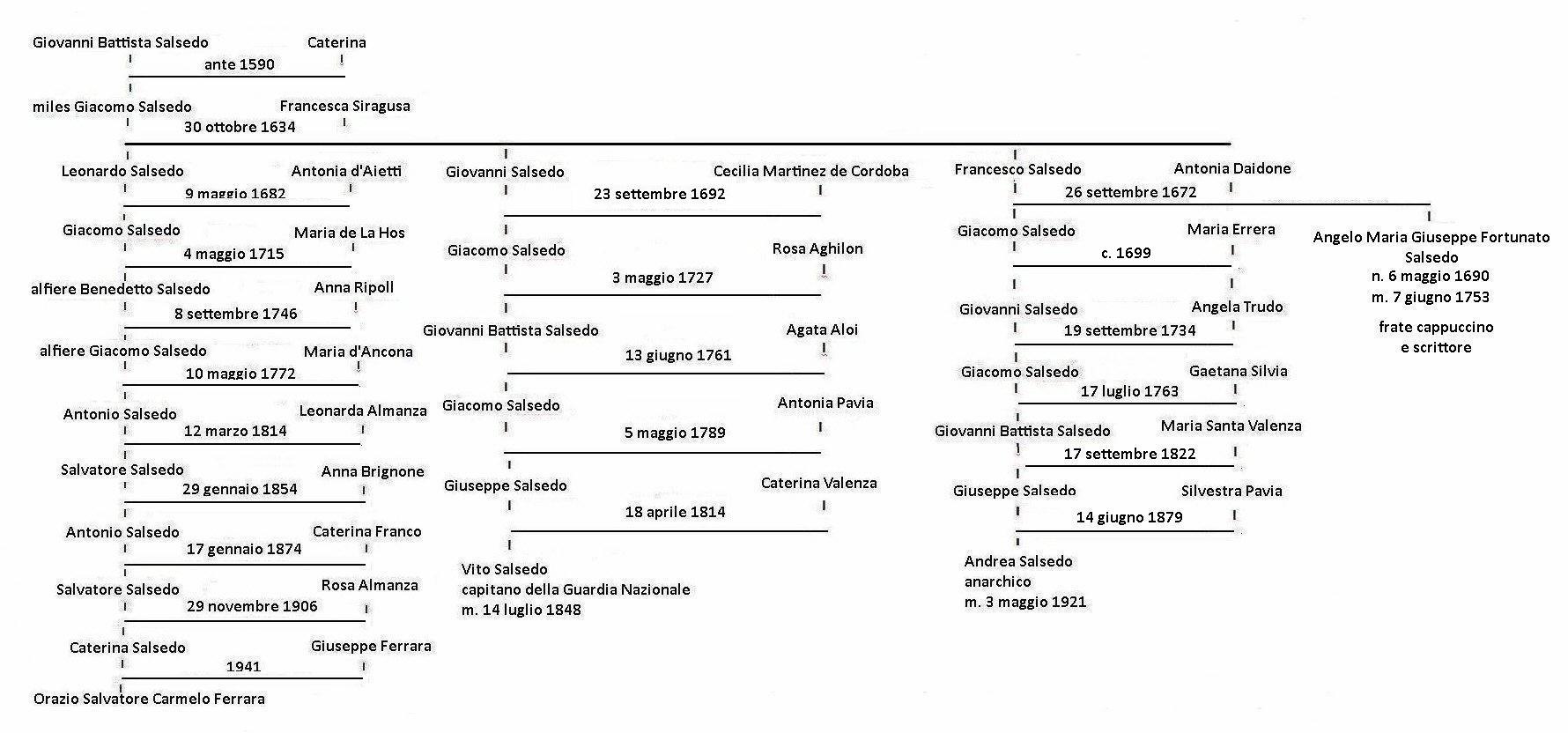 Giovanni Battista Salsedo Caterina
ante 1590

miles Giacomo Salsedo Francesca Siragusa
30 ottobre 1634

Leonardo Salsedo Antonia d'Aietti
9 maggio 1682

Giacomo Salsedo Maria de La Hos
4 maggio 1715

alfiere Benedetto Salsedo Anna Ripoll
8 settembre 1746

alfiere Giacomo Salsedo Maria d'Ancona
10 maggio 1772

Antonio Salsedo Leonarda Almanza
12 marzo 1814

Salvatore Salsedo Anna Brignone
29 gennaio 1854

Antonio Salsedo Caterina Franco
17 gennaio 1874

Salvatore Salsedo Rosa Almanza
29 novembre 1906

Caterina Salsedo Giuseppe Ferrara
1941

Orazio Salvatore Carmelo Ferrara

Giovanni Salsedo Cecilia Martinez de Cordoba
23 settembre 1692

Giacomo Salsedo Rosa Aghilon
3 maggio 1727

Giovanni Battista Salsedo Agata Aloi
13 giugno 1761

Giacomo Salsedo Antonia Pavia
5 maggio 1789

Giuseppe Salsedo Caterina Valenza
18 aprile 1814

Vito Salsedo
capitano della Guardia Nazionale
m. 14 luglio 1848

Francesco Salsedo Antonia Daidone
26 settembre 1672

Giacomo Salsedo Maria Errera
c. 1699

Giovanni Salsedo Angela Trudo
19 settembre 1734

Giacomo Salsedo Gaetana Silvia
17 luglio 1763

Giovanni Battista Salsedo Maria Santa Valenza
17 settembre 1822

Giuseppe Salsedo Silvestra Pavia
14 giugno 1879

Andrea Salsedo
anarchico
m. 3 maggio 1921

Angelo Maria Giuseppe Fortunato Salsedo
n. 6 maggio 1690
m. 7 giugno 1753

frate cappuccino
e scrittore